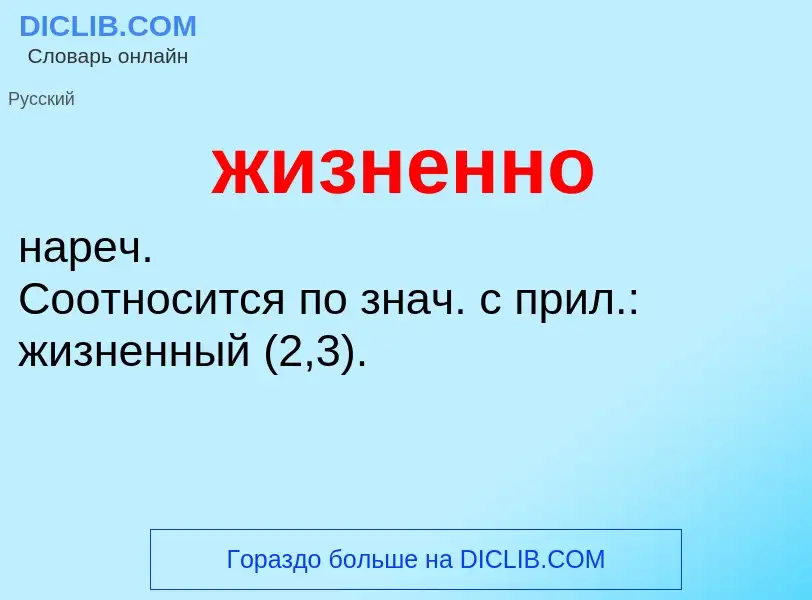 DICLIB.COM
Словарь онлайн

Русский

жизненно

нареч.
Соотносится по знач. с прил.: жизненный (2,3).

Гораздо больше на DICLIB.COM